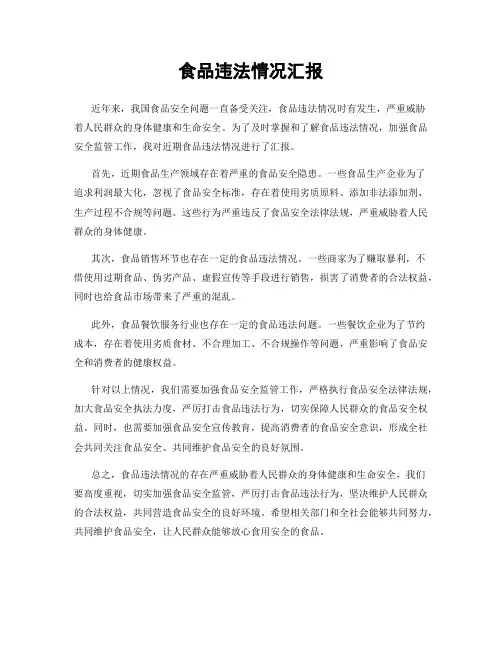 食品违法情况汇报

近年来，我国食品安全问题一直备受关注，食品违法情况时有发生，严重威胁着人民群众的身体健康和生命安全。为了及时掌握和了解食品违法情况，加强食品安全监管工作，我对近期食品违法情况进行了汇报。

首先，近期食品生产领域存在着严重的食品安全隐患。一些食品生产企业为了追求利润最大化，忽视了食品安全标准，存在着使用劣质原料、添加非法添加剂、生产过程不合规等问题。这些行为严重违反了食品安全法律法规，严重威胁着人民群众的身体健康。

其次，食品销售环节也存在一定的食品违法情况。一些商家为了赚取暴利，不惜使用过期食品、伪劣产品、虚假宣传等手段进行销售，损害了消费者的合法权益，同时也给食品市场带来了严重的混乱。

此外，食品餐饮服务行业也存在一定的食品违法问题。一些餐饮企业为了节约成本，存在着使用劣质食材、不合理加工、不合规操作等问题，严重影响了食品安全和消费者的健康权益。

针对以上情况，我们需要加强食品安全监管工作，严格执行食品安全法律法规，加大食品安全执法力度，严厉打击食品违法行为，切实保障人民群众的食品安全权益。同时，也需要加强食品安全宣传教育，提高消费者的食品安全意识，形成全社会共同关注食品安全、共同维护食品安全的良好氛围。

总之，食品违法情况的存在严重威胁着人民群众的身体健康和生命安全，我们要高度重视，切实加强食品安全监管，严厉打击食品违法行为，坚决维护人民群众的合法权益，共同营造食品安全的良好环境。希望相关部门和全社会能够共同努力，共同维护食品安全，让人民群众能够放心食用安全的食品。